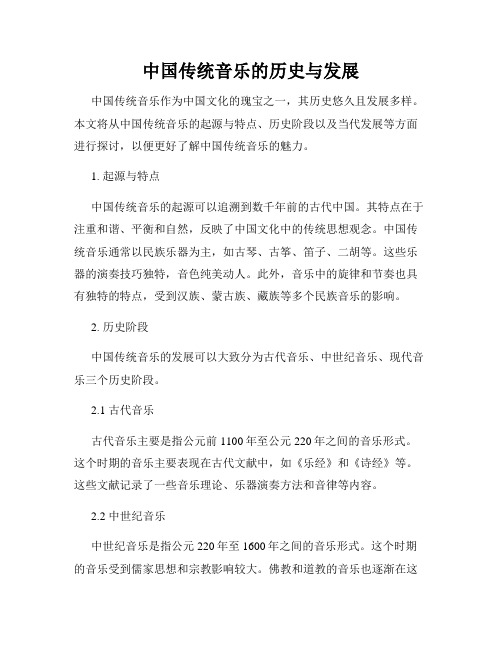 中国传统音乐的历史与发展

中国传统音乐作为中国文化的瑰宝之一，其历史悠久且发展多样。本文将从中国传统音乐的起源与特点、历史阶段以及当代发展等方面进行探讨，以便更好了解中国传统音乐的魅力。

1. 起源与特点

中国传统音乐的起源可以追溯到数千年前的古代中国。其特点在于注重和谐、平衡和自然，反映了中国文化中的传统思想观念。中国传统音乐通常以民族乐器为主，如古琴、古筝、笛子、二胡等。这些乐器的演奏技巧独特，音色纯美动人。此外，音乐中的旋律和节奏也具有独特的特点，受到汉族、蒙古族、藏族等多个民族音乐的影响。

2. 历史阶段

中国传统音乐的发展可以大致分为古代音乐、中世纪音乐、现代音乐三个历史阶段。

2.1 古代音乐

古代音乐主要是指公元前 1100 年至公元 220 年之间的音乐形式。这个时期的音乐主要表现在古代文献中，如《乐经》和《诗经》等。这些文献记录了一些音乐理论、乐器演奏方法和音律等内容。

2.2 中世纪音乐

中世纪音乐是指公元 220 年至 1600 年之间的音乐形式。这个时期的音乐受到儒家思想和宗教影响较大。佛教和道教的音乐也逐渐在这